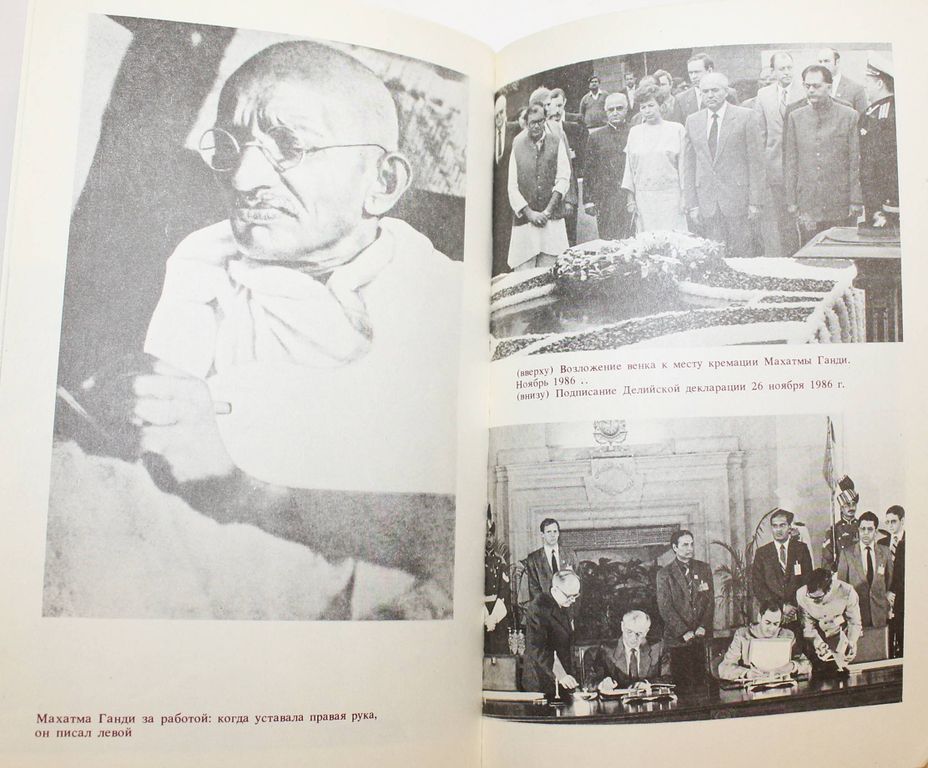 Махатма Ганди за работой: когда уставала правая рука, он писал левой

(вверху) Возложение венка к месту кремации Махатмы Ганди. Ноябрь 1986 ..
(внизу) Подписание Делийской декларации 26 ноября 1986 г.